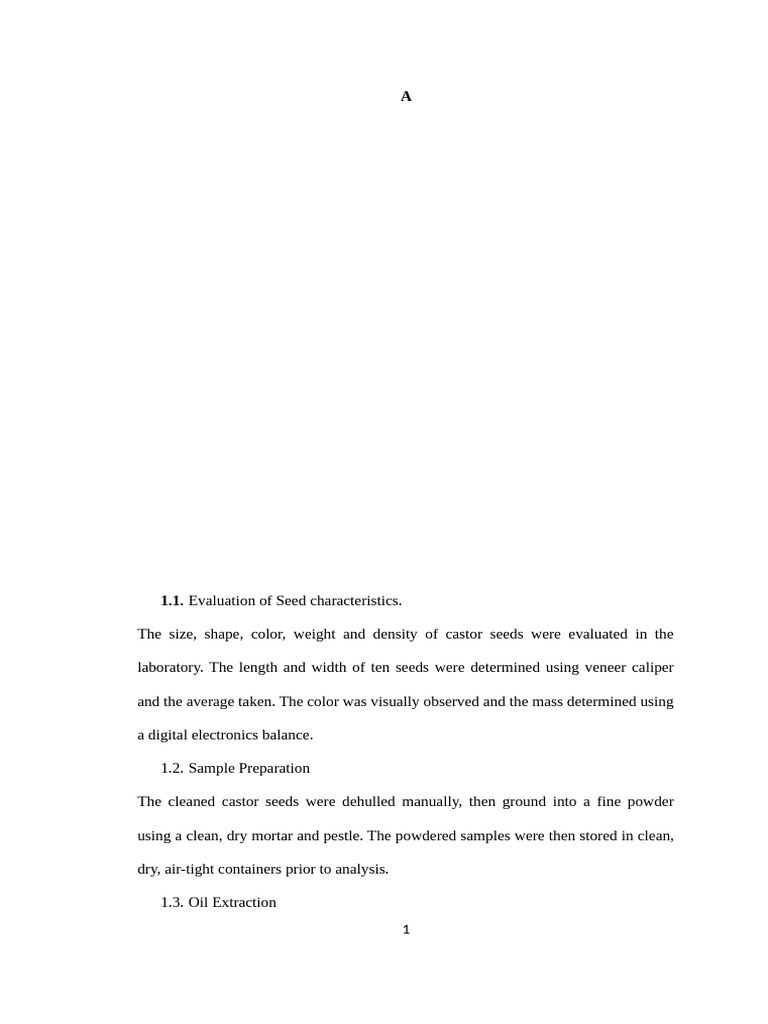 A

1.1. Evaluation of Seed characteristics.

The size, shape, color, weight and density of castor seeds were evaluated in the laboratory. The length and width of ten seeds were determined using veneer caliper and the average taken. The color was visually observed and the mass determined using a digital electronics balance.

1.2. Sample Preparation

The cleaned castor seeds were dehulled manually, then ground into a fine powder using a clean, dry mortar and pestle. The powdered samples were then stored in clean, dry, air-tight containers prior to analysis.

1.3. Oil Extraction

1